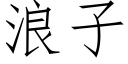 浪子